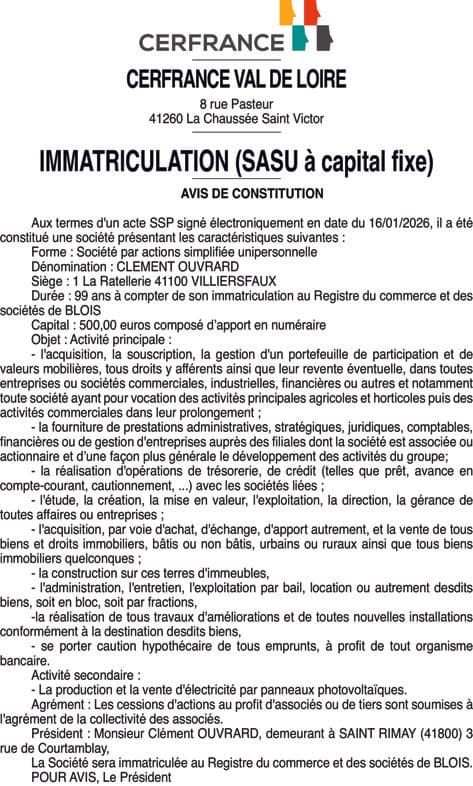 CERFRANCE

CERFRANCE VAL DE LOIRE

8 rue Pasteur
41260 La Chaussée Saint Victor

IMMATRICULATION (SASU à capital fixe)

AVIS DE CONSTITUTION

Aux termes d'un acte SSP signé électroniquement en date du 16/01/2026, il a été constitué une société présentant les caractéristiques suivantes :
Forme : Société par actions simplifiée unipersonnelle
Dénomination : CLEMENT OUVRARD
Siège : 1 La Ratellerie 41100 VILLIERSFAUX
Durée : 99 ans à compter de son immatriculation au Registre du commerce et des sociétés de BLOIS
Capital : 500,00 euros composé d'apport en numéraire
Objet : Activité principale :
- l'acquisition, la souscription, la gestion d'un portefeuille de participation et de valeurs mobilières, tous droits y afférents ainsi que leur revente éventuelle, dans toutes entreprises ou sociétés commerciales, industrielles, financières ou autres et notamment toute société ayant pour vocation des activités principales agricoles et horticoles puis des activités commerciales dans leur prolongement ;
- la fourniture de prestations administratives, stratégiques, juridiques, comptables, financières ou de gestion d'entreprises auprès des filiales dont la société est associée ou actionnaire et d'une façon plus générale le développement des activités du groupe;
- la réalisation d'opérations de trésorerie, de crédit (telles que prêt, avance en compte-courant, cautionnement, ...) avec les sociétés liées ;
- l'étude, la création, la mise en valeur, l'exploitation, la direction, la gérance de toutes affaires ou entreprises ;
- l'acquisition, par voie d'achat, d'échange, d'apport autrement, et la vente de tous biens et droits immobiliers, bâtis ou non bâtis, urbains ou ruraux ainsi que tous biens immobiliers quelconques ;
- la construction sur ces terres d'immeubles,
- l'administration, l'entretien, l'exploitation par bail, location ou autrement desdits biens, soit en bloc, soit par fractions,
-la réalisation de tous travaux d'améliorations et de toutes nouvelles installations conformément à la destination desdits biens,
- se porter caution hypothécaire de tous emprunts, à profit de tout organisme bancaire.
Activité secondaire :
- La production et la vente d'électricité par panneaux photovoltaïques.
Agrément : Les cessions d'actions au profit d'associés ou de tiers sont soumises à l'agrément de la collectivité des associés.
Président : Monsieur Clément OUVRARD, demeurant à SAINT RIMAY (41800) 3 rue de Courtamblay,
La Société sera immatriculée au Registre du commerce et des sociétés de BLOIS.
POUR AVIS, Le Président